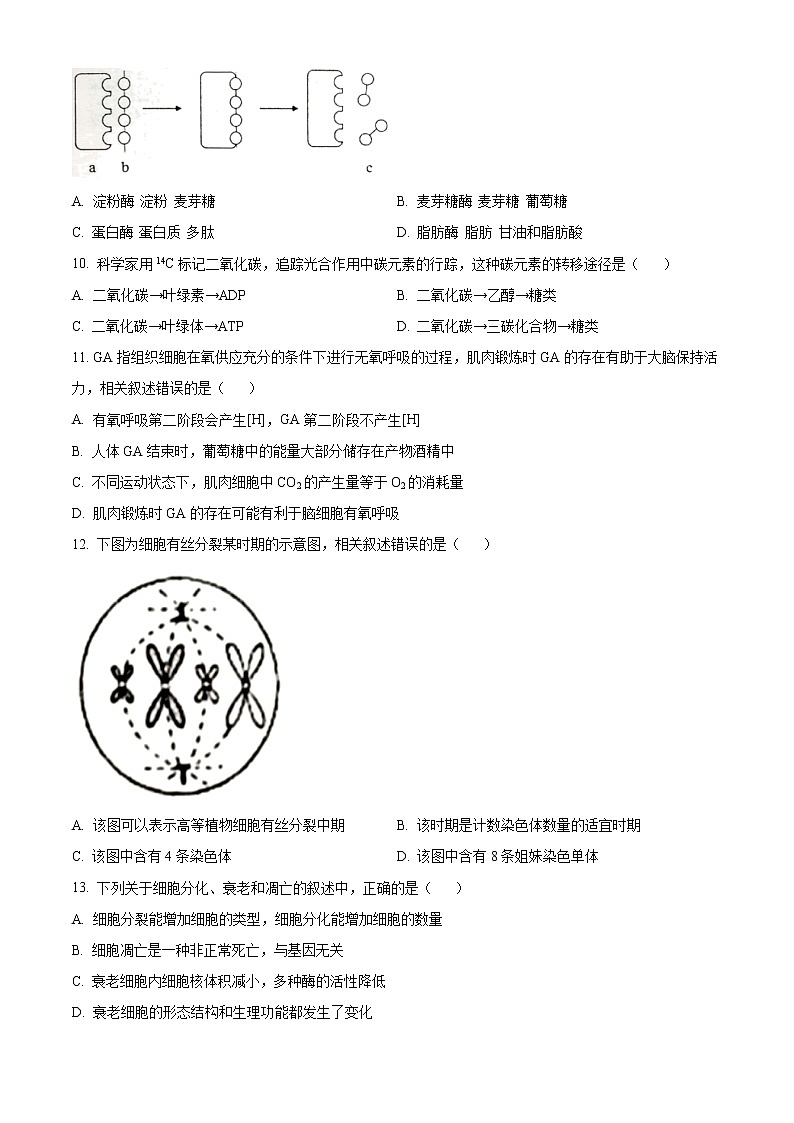 a b

c

A. 淀粉酶 淀粉 麦芽糖

B. 麦芽糖酶 麦芽糖 葡萄糖

C. 蛋白酶 蛋白质 多肽

D. 脂肪酶 脂肪 甘油和脂肪酸

10. 科学家用 $^{14}C$ 标记二氧化碳，追踪光合作用中碳元素的行踪，这种碳元素的转移途径是（ ）

A. 二氧化碳→叶绿素→ADP

B. 二氧化碳→乙醇→糖类

C. 二氧化碳→叶绿体→ATP

D. 二氧化碳→三碳化合物→糖类

11. GA 指组织细胞在氧供应充分的条件下进行无氧呼吸的过程，肌肉锻炼时 GA 的存在有助于大脑保持活力，相关叙述错误的是（ ）

A. 有氧呼吸第二阶段会产生[H]，GA 第二阶段不产生[H]

B. 人体 GA 结束时，葡萄糖中的能量大部分储存在产物酒精中

C. 不同运动状态下，肌肉细胞中 $CO_2$ 的产生量等于 $O_2$ 的消耗量

D. 肌肉锻炼时 GA 的存在可能有利于脑细胞有氧呼吸

12. 下图为细胞有丝分裂某时期的示意图，相关叙述错误的是（ ）

A. 该图可以表示高等植物细胞有丝分裂中期

B. 该时期是计数染色体数量的适宜时期

C. 该图中含有 4 条染色体

D. 该图中含有 8 条姐妹染色单体

13. 下列关于细胞分化、衰老和凋亡的叙述中，正确的是（ ）

A. 细胞分裂能增加细胞的类型，细胞分化能增加细胞的数量

B. 细胞凋亡是一种非正常死亡，与基因无关

C. 衰老细胞内细胞核体积减小，多种酶的活性降低

D. 衰老细胞的形态结构和生理功能都发生了变化